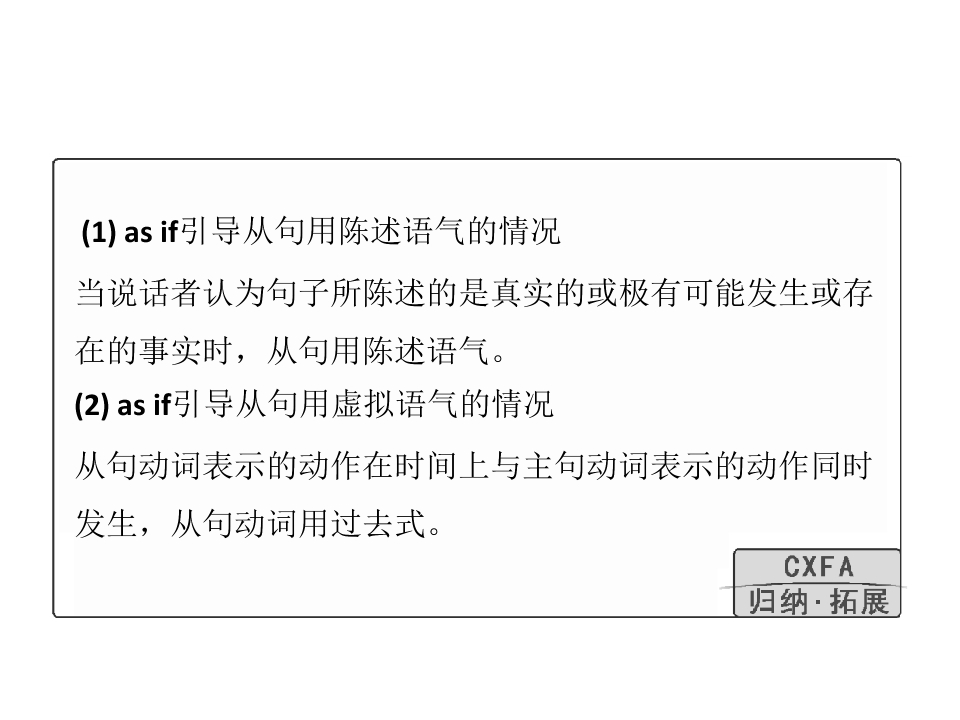 (1) as if引导从句用陈述语气的情况

当说话者认为句子所陈述的是真实的或极有可能发生或存在的事实时，从句用陈述语气。

(2) as if引导从句用虚拟语气的情况

从句动词表示的动作在时间上与主句动词表示的动作同时发生，从句动词用过去式。

CXFA
归纳·拓展